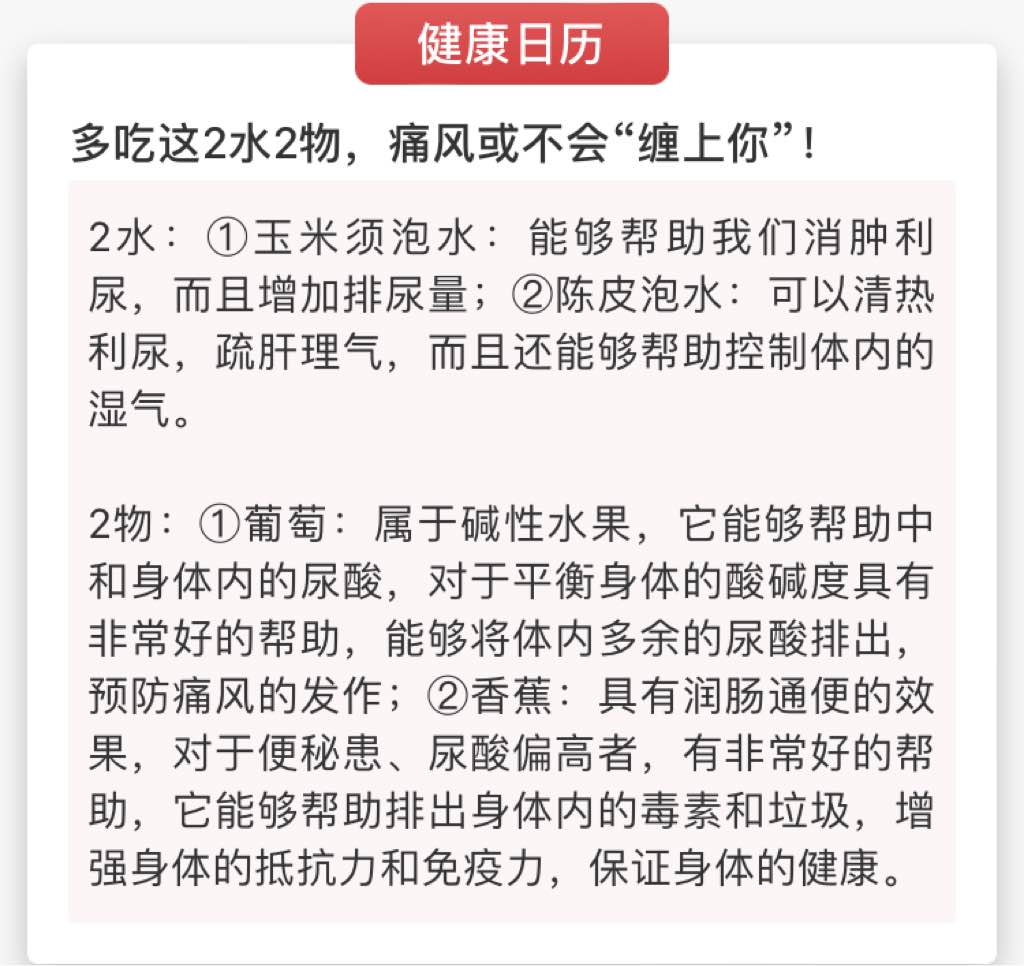 健康日历

多吃这2水2物，痛风或不会“缠上你”！

2水：①玉米须泡水：能够帮助我们消肿利尿，而且增加排尿量；②陈皮泡水：可以清热利尿，疏肝理气，而且还能够帮助控制体内的湿气。

2物：①葡萄：属于碱性水果，它能够帮助中和身体内的尿酸，对于平衡身体的酸碱度具有非常好的帮助，能够将体内多余的尿酸排出，预防痛风的发作；②香蕉：具有润肠通便的效果，对于便秘患、尿酸偏高者，有非常好的帮助，它能够帮助排出身体内的毒素和垃圾，增强身体的抵抗力和免疫力，保证身体的健康。